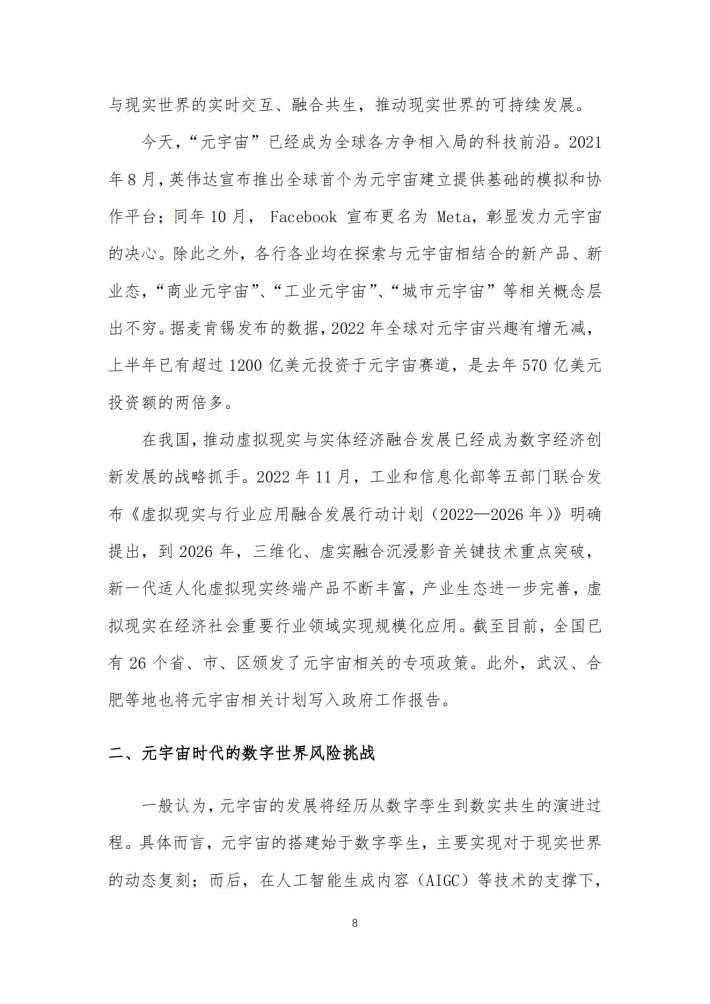 与现实世界的实时交互、融合共生，推动现实世界的可持续发展。

今天，“元宇宙”已经成为全球各方争相入局的科技前沿。2021年8月，英伟达宣布推出全球首个为元宇宙建立提供基础的模拟和协作平台；同年10月，Facebook 宣布更名为 Meta，彰显发力元宇宙的决心。除此之外，各行各业均在探索与元宇宙相结合的新产品、新业态，“商业元宇宙”、“工业元宇宙”、“城市元宇宙”等相关概念层出不穷。据麦肯锡发布的数据，2022年全球对元宇宙兴趣有增无减，上半年已有超过1200亿美元投资于元宇宙赛道，是去年570亿美元投资额的两倍多。

在我国，推动虚拟现实与实体经济融合发展已经成为数字经济创新发展的战略抓手。2022年11月，工业和信息化部等五部门联合发布《虚拟现实与行业应用融合发展行动计划（2022—2026年）》明确提出，到2026年，三维化、虚实融合沉浸影音关键技术重点突破，新一代适人化虚拟现实终端产品不断丰富，产业生态进一步完善，虚拟现实在经济社会重要行业领域实现规模化应用。截至目前，全国已有26个省、市、区颁发了元宇宙相关的专项政策。此外，武汉、合肥等地也将元宇宙相关计划写入政府工作报告。

二、元宇宙时代的数字世界风险挑战

一般认为，元宇宙的发展将经历从数字孪生到数实共生的演进过程。具体而言，元宇宙的搭建始于数字孪生，主要实现对于现实世界的动态复刻；而后，在人工智能生成内容（AIGC）等技术的支撑下，

8